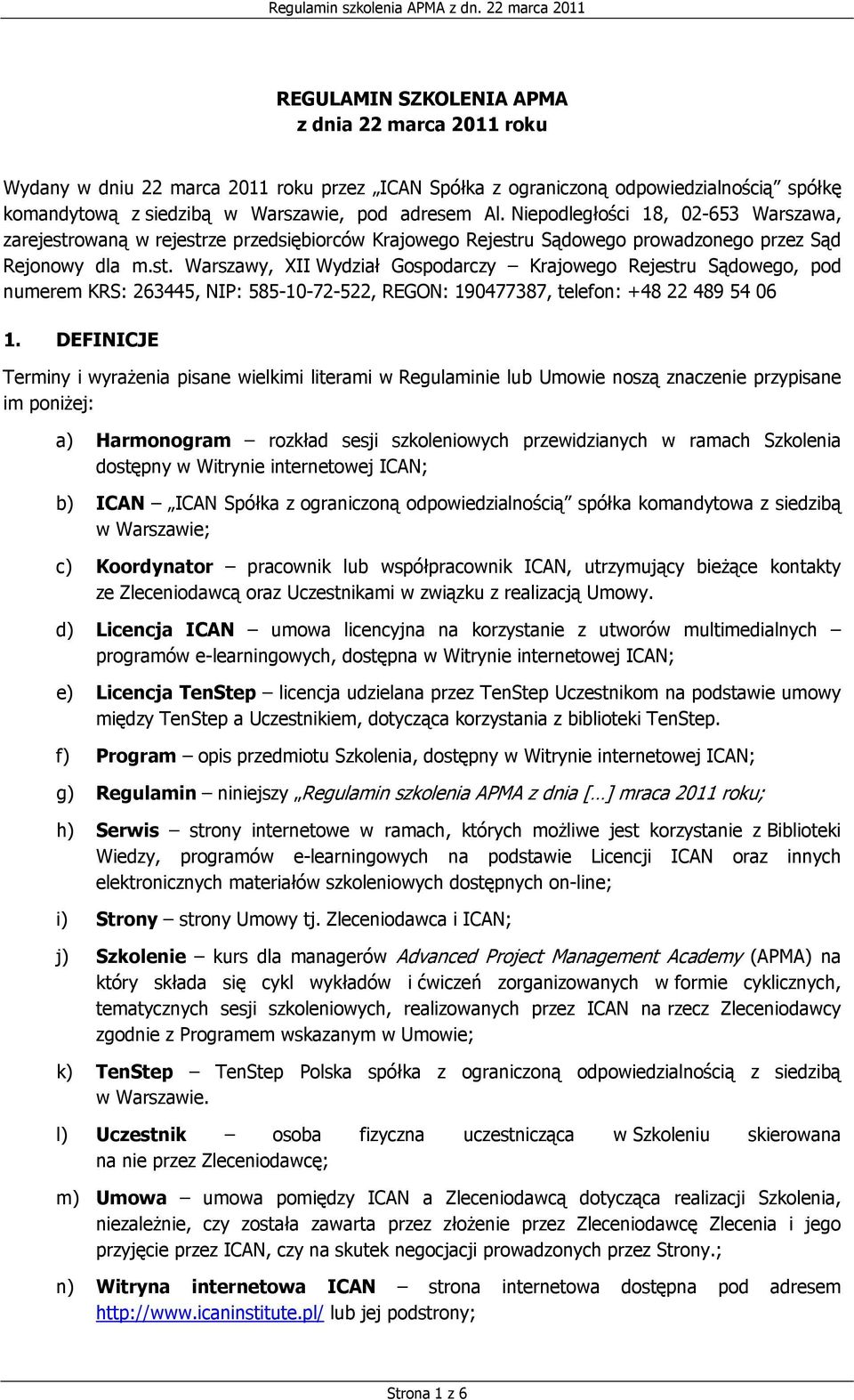 Regulamin szkolenia APMA z dn. 22 marca 2011

REGULAMIN SZKOLENIA APMA
z dnia 22 marca 2011 roku

Wydany w dniu 22 marca 2011 roku przez „ICAN Spółka z ograniczoną odpowiedzialnością” spółkę komandytową z siedzibą w Warszawie, pod adresem Al. Niepodległości 18, 02-653 Warszawa, zarejestrowaną w rejestrze przedsiębiorców Krajowego Rejestru Sądowego prowadzonego przez Sąd Rejonowy dla m.st. Warszawy, XII Wydział Gospodarczy – Krajowego Rejestru Sądowego, pod numerem KRS: 263445, NIP: 585-10-72-522, REGON: 190477387, telefon: +48 22 489 54 06

1. DEFINICJE

Terminy i wyrażenia pisane wielkimi literami w Regulaminie lub Umowie noszą znaczenie przypisane im poniżej:

a) Harmonogram – rozkład sesji szkoleniowych przewidzianych w ramach Szkolenia dostępny w Witrynie internetowej ICAN;

b) ICAN – „ICAN Spółka z ograniczoną odpowiedzialnością” spółka komandytowa z siedzibą w Warszawie;

c) Koordynator – pracownik lub współpracownik ICAN, utrzymujący bieżące kontakty ze Zleceniodawcą oraz Uczestnikami w związku z realizacją Umowy.

d) Licencja ICAN – umowa licencyjna na korzystanie z utworów multimedialnych – programów e-learningowych, dostępna w Witrynie internetowej ICAN;

e) Licencja TenStep – licencja udzielana przez TenStep Uczestnikom na podstawie umowy między TenStep a Uczestnikiem, dotycząca korzystania z biblioteki TenStep.

f) Program – opis przedmiotu Szkolenia, dostępny w Witrynie internetowej ICAN;

g) Regulamin – niniejszy „Regulamin szkolenia APMA z dnia […] mraca 2011 roku;

h) Serwis – strony internetowe w ramach, których możliwe jest korzystanie z Biblioteki Wiedzy, programów e-learningowych na podstawie Licencji ICAN oraz innych elektronicznych materiałów szkoleniowych dostępnych on-line;

i) Strony – strony Umowy tj. Zleceniodawca i ICAN;

j) Szkolenie – kurs dla managerów Advanced Project Management Academy (APMA) na który składa się cykl wykładów i ćwiczeń zorganizowanych w formie cyklicznych, tematycznych sesji szkoleniowych, realizowanych przez ICAN na rzecz Zleceniodawcy zgodnie z Programem wskazanym w Umowie;

k) TenStep – TenStep Polska spółka z ograniczoną odpowiedzialnością z siedzibą w Warszawie.

l) Uczestnik – osoba fizyczna uczestnicząca w Szkoleniu skierowana na nie przez Zleceniodawcę;

m) Umowa – umowa pomiędzy ICAN a Zleceniodawcą dotycząca realizacji Szkolenia, niezależnie, czy została zawarta przez złożenie przez Zleceniodawcę Zlecenia i jego przyjęcie przez ICAN, czy na skutek negocjacji prowadzonych przez Strony.;

n) Witryna internetowa ICAN – strona internetowa dostępna pod adresem http://www.icaninstitute.pl/ lub jej podstrony;

Strona 1 z 6